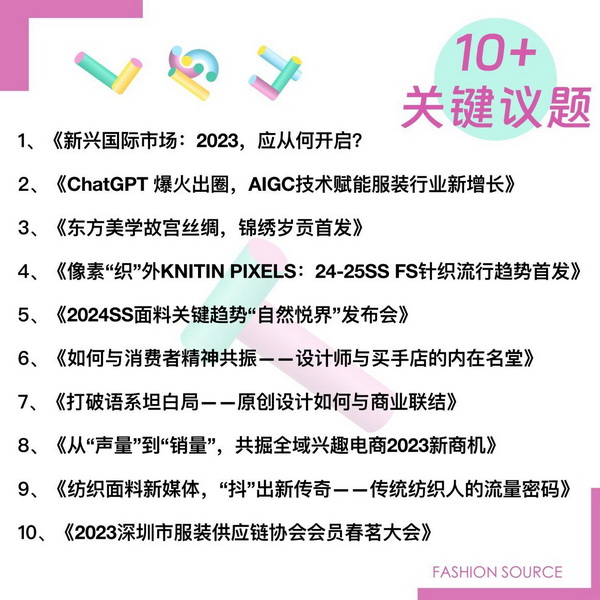 10+
关键议题

1、《新兴国际市场：2023，应从何开启?

2、《ChatGPT 爆火出圈，AIGC技术赋能服装行业新增长》

3、《东方美学故宫丝绸，锦绣岁贡首发》

4、《像素“织”外KNITIN PIXELS：24-25SS FS针织流行趋势首发》

5、《2024SS面料关键趋势“自然悦界”发布会》

6、《如何与消费者精神共振——设计师与买手店的内在名堂》

7、《打破语系坦白局——原创设计如何与商业联结》

8、《从“声量”到“销量”，共掘全域兴趣电商2023新商机》

9、《纺织面料新媒体，“抖”出新传奇——传统纺织人的流量密码》

10、《2023深圳市服装供应链协会会员春茗大会》

FASHION SOURCE